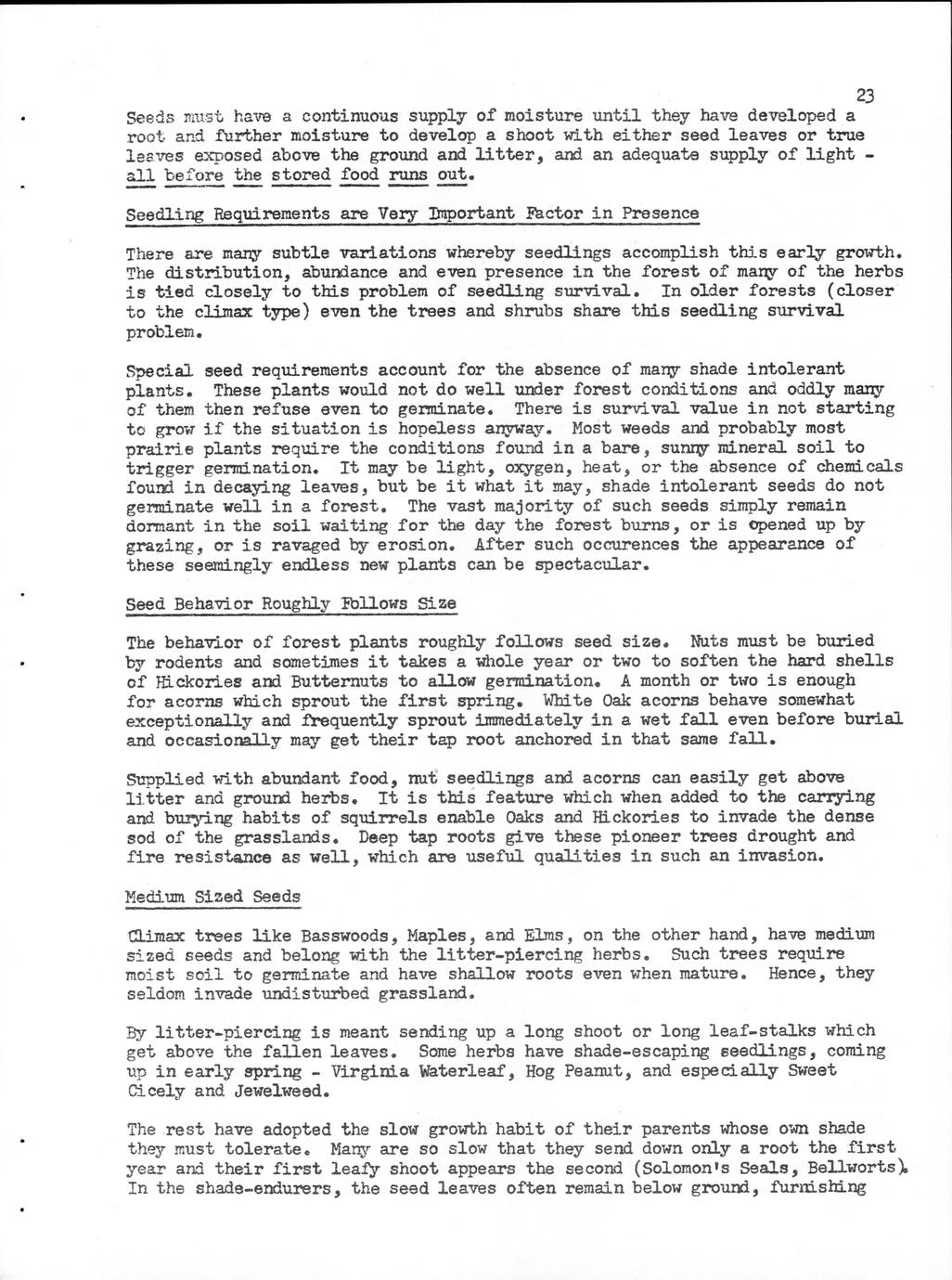 23

Seeds must have a continuous supply of moisture until they have developed a root and further moisture to develop a shoot with either seed leaves or true leaves exposed above the ground and litter, and an adequate supply of light - all before the stored food runs out.

Seedling Requirements are Very Important Factor in Presence

There are many subtle variations whereby seedlings accomplish this early growth. The distribution, abundance and even presence in the forest of many of the herbs is tied closely to this problem of seedling survival. In older forests (closer to the climax type) even the trees and shrubs share this seedling survival problem.

Special seed requirements account for the absence of many shade intolerant plants. These plants would not do well under forest conditions and oddly many of them then refuse even to germinate. There is survival value in not starting to grow if the situation is hopeless anyway. Most weeds and probably most prairie plants require the conditions found in a bare, sunny mineral soil to trigger germination. It may be light, oxygen, heat, or the absence of chemicals found in decaying leaves, but be it what it may, shade intolerant seeds do not germinate well in a forest. The vast majority of such seeds simply remain dormant in the soil waiting for the day the forest burns, or is opened up by grazing, or is ravaged by erosion. After such occurences the appearance of these seemingly endless new plants can be spectacular.

Seed Behavior Roughly Follows Size

The behavior of forest plants roughly follows seed size. Nuts must be buried by rodents and sometimes it takes a whole year or two to soften the hard shells of Hickories and Butternuts to allow germination. A month or two is enough for acorns which sprout the first spring. White Oak acorns behave somewhat exceptionally and frequently sprout immediately in a wet fall even before burial and occasionally may get their tap root anchored in that same fall.

Supplied with abundant food, nut seedlings and acorns can easily get above litter and ground herbs. It is this feature which when added to the carrying and burying habits of squirrels enable Oaks and Hickories to invade the dense sod of the grasslands. Deep tap roots give these pioneer trees drought and fire resistance as well, which are useful qualities in such an invasion.

Medium Sized Seeds

Climax trees like Basswoods, Maples, and Elms, on the other hand, have medium sized seeds and belong with the litter-piercing herbs. Such trees require moist soil to germinate and have shallow roots even when mature. Hence, they seldom invade undisturbed grassland.

By litter-piercing is meant sending up a long shoot or long leaf-stalks which get above the fallen leaves. Some herbs have shade-escaping seedlings, coming up in early spring - Virginia Waterleaf, Hog Peanut, and especially Sweet Cicely and Jewelweed.

The rest have adopted the slow growth habit of their parents whose own shade they must tolerate. Many are so slow that they send down only a root the first year and their first leafy shoot appears the second (Solomon's Seals, Bellworts). In the shade-endurers, the seed leaves often remain below ground, furnishing